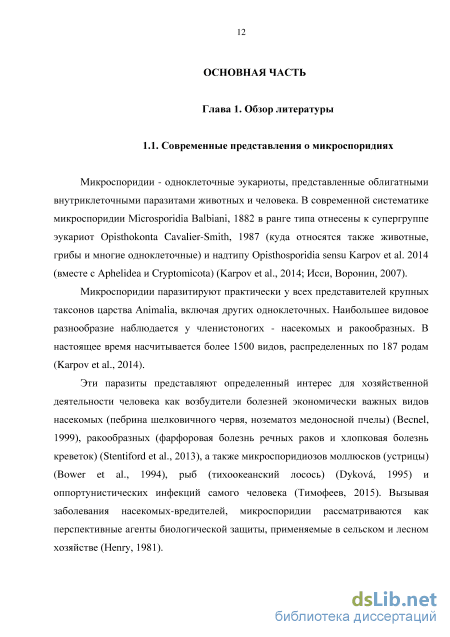 12

ОСНОВНАЯ ЧАСТЬ

Глава 1. Обзор литературы

1.1. Современные представления о микроспоридиях

Микроспоридии - одноклеточные эукариоты, представленные облигатными внутриклеточными паразитами животных и человека. В современной систематике микроспоридии Microsporidia Balbiani, 1882 в ранге типа отнесены к супергруппе эукариот Opisthokonta Cavalier-Smith, 1987 (куда относятся также животные, грибы и многие одноклеточные) и надтипу Opisthosporidia sensu Karpov et al. 2014 (вместе с Aphelidea и Cryptomicota) (Karpov et al., 2014; Исси, Воронин, 2007).

Микроспоридии паразитируют практически у всех представителей крупных таксонов царства Animalia, включая других одноклеточных. Наибольшее видовое разнообразие наблюдается у членистоногих - насекомых и ракообразных. В настоящее время насчитывается более 1500 видов, распределенных по 187 родам (Karpov et al., 2014).

Эти паразиты представляют определенный интерес для хозяйственной деятельности человека как возбудители болезней экономически важных видов насекомых (пебрина шелковичного червя, нозематоз медоносной пчелы) (Becnel, 1999), ракообразных (фарфоровая болезнь речных раков и хлопковая болезнь креветок) (Stentiford et al., 2013), а также микроспоридиозов моллюсков (устрицы) (Bower et al., 1994), рыб (тихоокеанский лосось) (Dyková, 1995) и оппортунистических инфекций самого человека (Тимофеев, 2015). Вызывая заболевания насекомых-вредителей, микроспоридии рассматриваются как перспективные агенты биологической защиты, применяемые в сельском и лесном хозяйстве (Henry, 1981).

dsLib.net
библиотека диссертаций